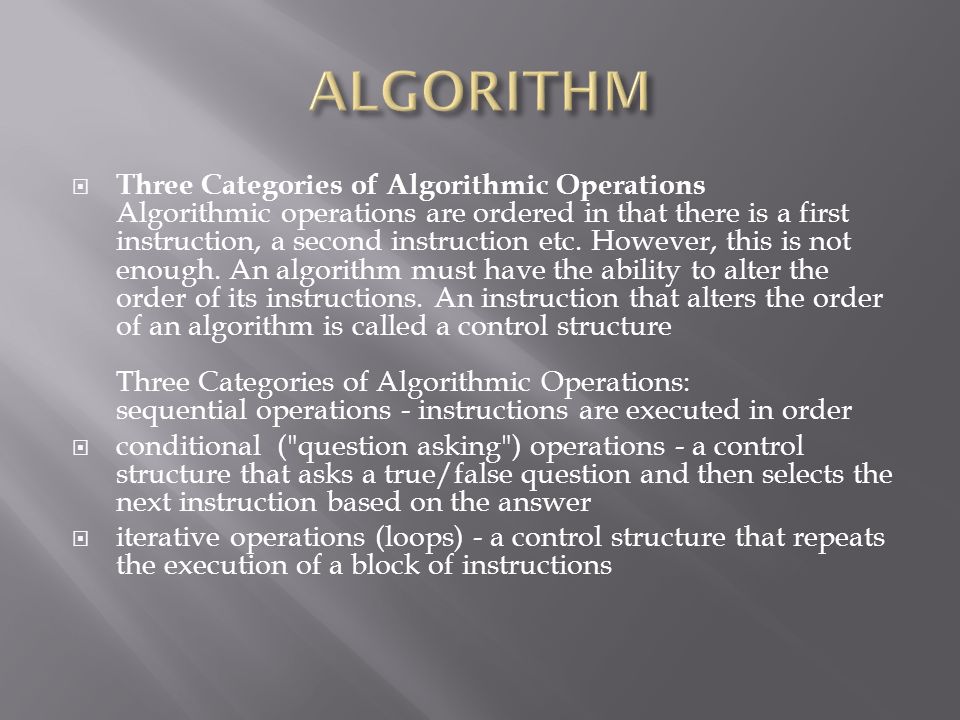 ALGORITHM

Three Categories of Algorithmic Operations
Algorithmic operations are ordered in that there is a first instruction, a second instruction etc. However, this is not enough. An algorithm must have the ability to alter the order of its instructions. An instruction that alters the order of an algorithm is called a control structure

Three Categories of Algorithmic Operations:
sequential operations - instructions are executed in order

conditional ("question asking") operations - a control structure that asks a true/false question and then selects the next instruction based on the answer

iterative operations (loops) - a control structure that repeats the execution of a block of instructions